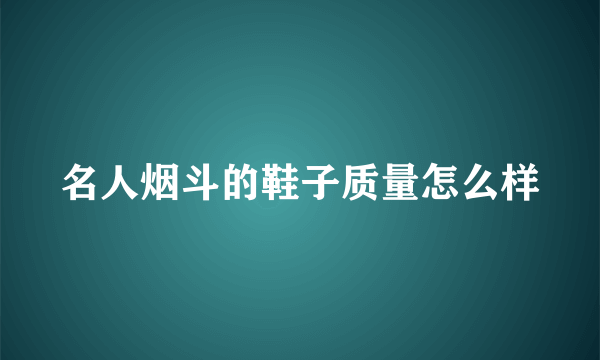 名人烟斗的鞋子质量怎么样